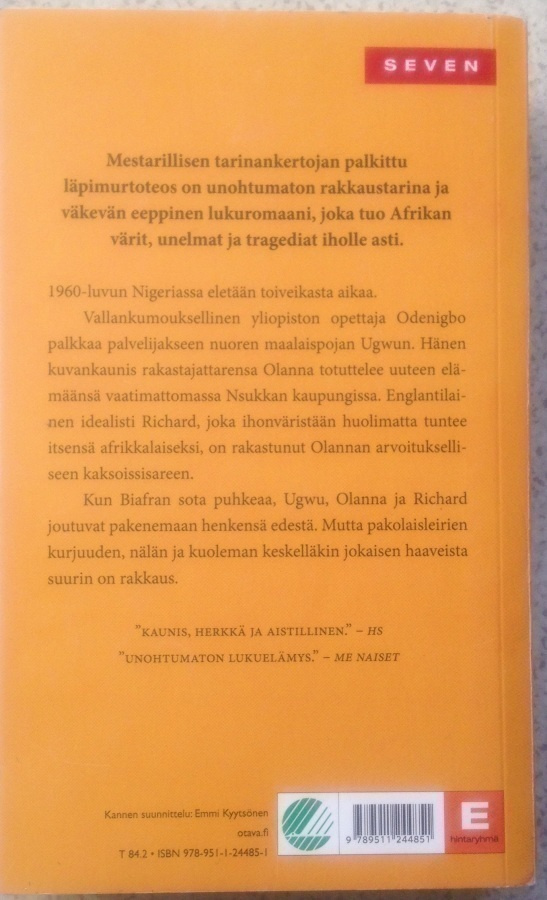 SEVEN

Mestarillisen tarinankertojan palkittu läpimurtoteos on unohtumaton rakkaustarina ja väkevän eeppinen lukuromaani, joka tuo Afrikan värit, unelmat ja tragediat iholle asti.

1960-luvun Nigeriassa eletään toiveikasta aikaa.

Vallankumouksellinen yliopiston opettaja Odenigbo palkkaa palvelijakseen nuoren maalaispojan Ugwun. Hänen kuvankaunis rakastajattarensa Olanna totuttelee uuteen elämäänsä vaatimattomassa Nsukkan kaupungissa. Englantilainen idealisti Richard, joka ihonväristään huolimatta tuntee itsensä afrikkalaiseksi, on rakastunut Olannan arvoitukselliseen kaksoissisareen.

Kun Biafran sota puhkeaa, Ugwu, Olanna ja Richard joutuvat pakenemaan henkensä edestä. Mutta pakolaisleirien kurjuuden, nälän ja kuoleman keskelläkin jokaisen haaveista suurin on rakkaus.

"KAUNIS, HERKKÄ JA AISTILLINEN." – HS

"UNOHTUMATON LUKUELÄMYS." – ME NAISET

Kannen suunnittelu: Emmi Kyytsönen

otava.fi

T 84.2 • ISBN 978-951-1-24485-1

9 789511 244851

E
hintaryhmä